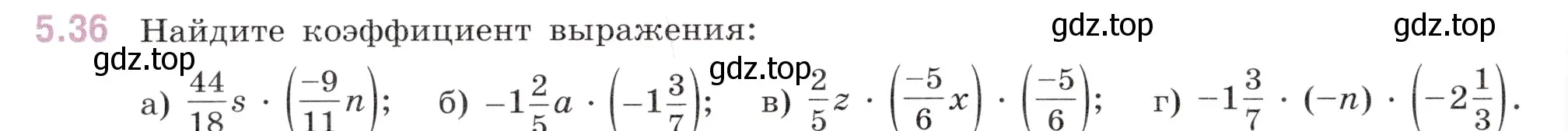 5.36 Найдите коэффициент выражения:

gdz.top gdz.top gdz.top gdz.top

а) $\frac{44}{18}s \cdot \left(\frac{-9}{11}n\right)$; б) $-1\frac{2}{5}a \cdot \left(-1\frac{3}{7}\right)$; в) $\frac{2}{5}z \cdot \left(\frac{-5}{6}x\right) \cdot \left(\frac{-5}{6}\right)$; г) $-1\frac{3}{7} \cdot (-n) \cdot \left(-2\frac{1}{3}\right)$.